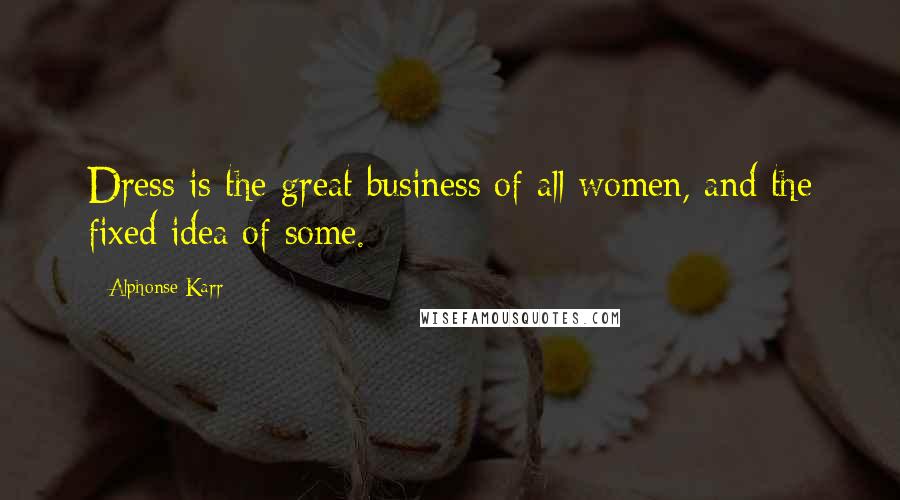 Dress is the great business of all women, and the fixed idea of some.

- Alphonse Karr

WISEFAMOUSQUOTES.COM